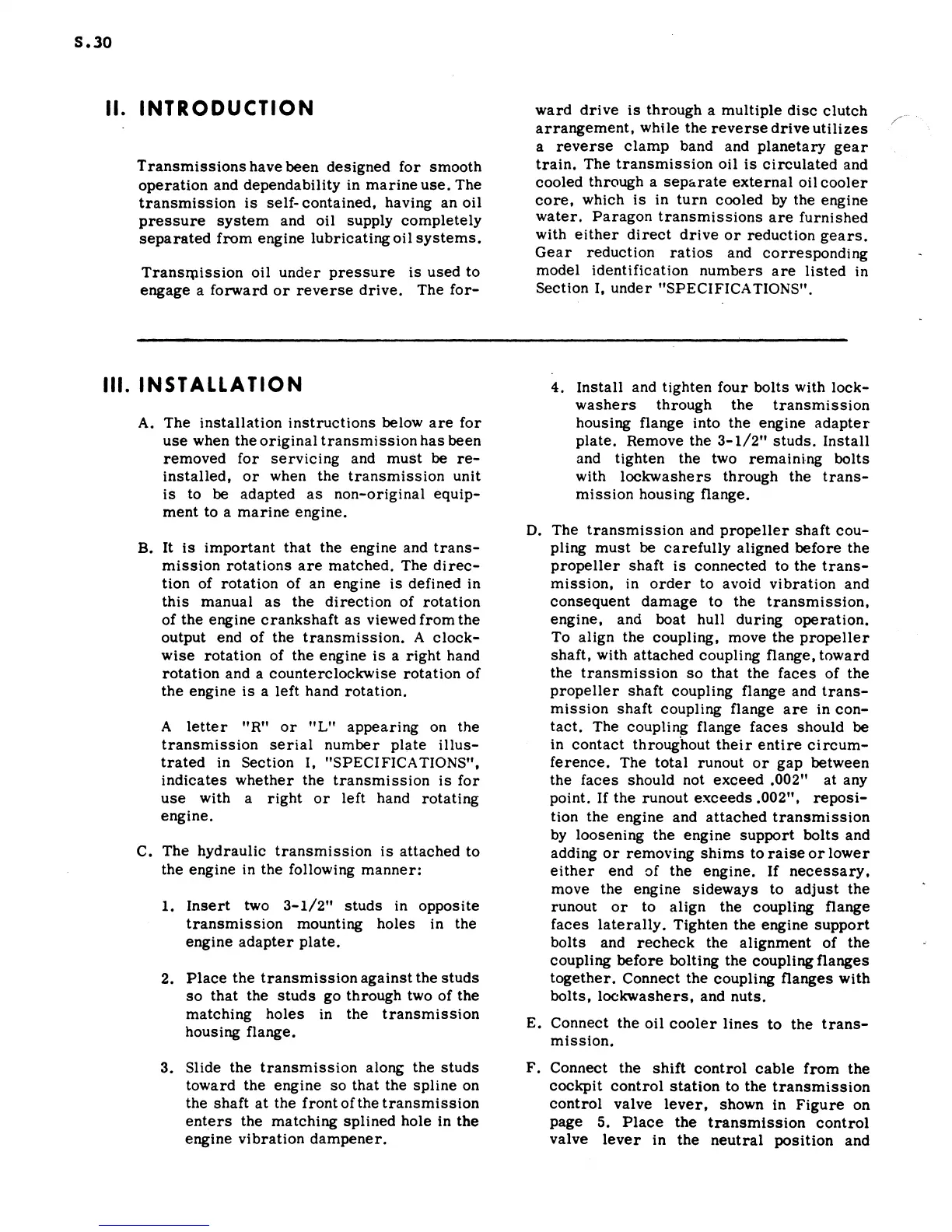 S.30

II. INTRODUCTION

Transmissions have been designed for smooth operation and dependability in marine use. The transmission is self-contained, having an oil pressure system and oil supply completely separated from engine lubricating oil systems.

Transmission oil under pressure is used to engage a forward or reverse drive. The forward drive is through a multiple disc clutch arrangement, while the reverse drive utilizes a reverse clamp band and planetary gear train. The transmission oil is circulated and cooled through a separate external oil cooler core, which is in turn cooled by the engine water. Paragon transmissions are furnished with either direct drive or reduction gears. Gear reduction ratios and corresponding model identification numbers are listed in Section I, under "SPECIFICATIONS".

III. INSTALLATION

A. The installation instructions below are for use when the original transmission has been removed for servicing and must be reinstalled, or when the transmission unit is to be adapted as non-original equipment to a marine engine.

B. It is important that the engine and transmission rotations are matched. The direction of rotation of an engine is defined in this manual as the direction of rotation of the engine crankshaft as viewed from the output end of the transmission. A clockwise rotation of the engine is a right hand rotation and a counterclockwise rotation of the engine is a left hand rotation.

A letter "R" or "L" appearing on the transmission serial number plate illustrated in Section I, "SPECIFICATIONS", indicates whether the transmission is for use with a right or left hand rotating engine.

C. The hydraulic transmission is attached to the engine in the following manner:

1. Insert two 3-1/2" studs in opposite transmission mounting holes in the engine adapter plate.

2. Place the transmission against the studs so that the studs go through two of the matching holes in the transmission housing flange.

3. Slide the transmission along the studs toward the engine so that the spline on the shaft at the front of the transmission enters the matching splined hole in the engine vibration dampener.

4. Install and tighten four bolts with lockwashers through the transmission housing flange into the engine adapter plate. Remove the 3-1/2" studs. Install and tighten the two remaining bolts with lockwashers through the transmission housing flange.

D. The transmission and propeller shaft coupling must be carefully aligned before the propeller shaft is connected to the transmission, in order to avoid vibration and consequent damage to the transmission, engine, and boat hull during operation. To align the coupling, move the propeller shaft, with attached coupling flange, toward the transmission so that the faces of the propeller shaft coupling flange and transmission shaft coupling flange are in contact. The coupling flange faces should be in contact throughout their entire circumference. The total runout or gap between the faces should not exceed .002" at any point. If the runout exceeds .002", reposition the engine and attached transmission by loosening the engine support bolts and adding or removing shims to raise or lower either end of the engine. If necessary, move the engine sideways to adjust the runout or to align the coupling flange faces laterally. Tighten the engine support bolts and recheck the alignment of the coupling before bolting the coupling flanges together. Connect the coupling flanges with bolts, lockwashers, and nuts.

E. Connect the oil cooler lines to the transmission.

F. Connect the shift control cable from the cockpit control station to the transmission control valve lever, shown in Figure on page 5. Place the transmission control valve lever in the neutral position and